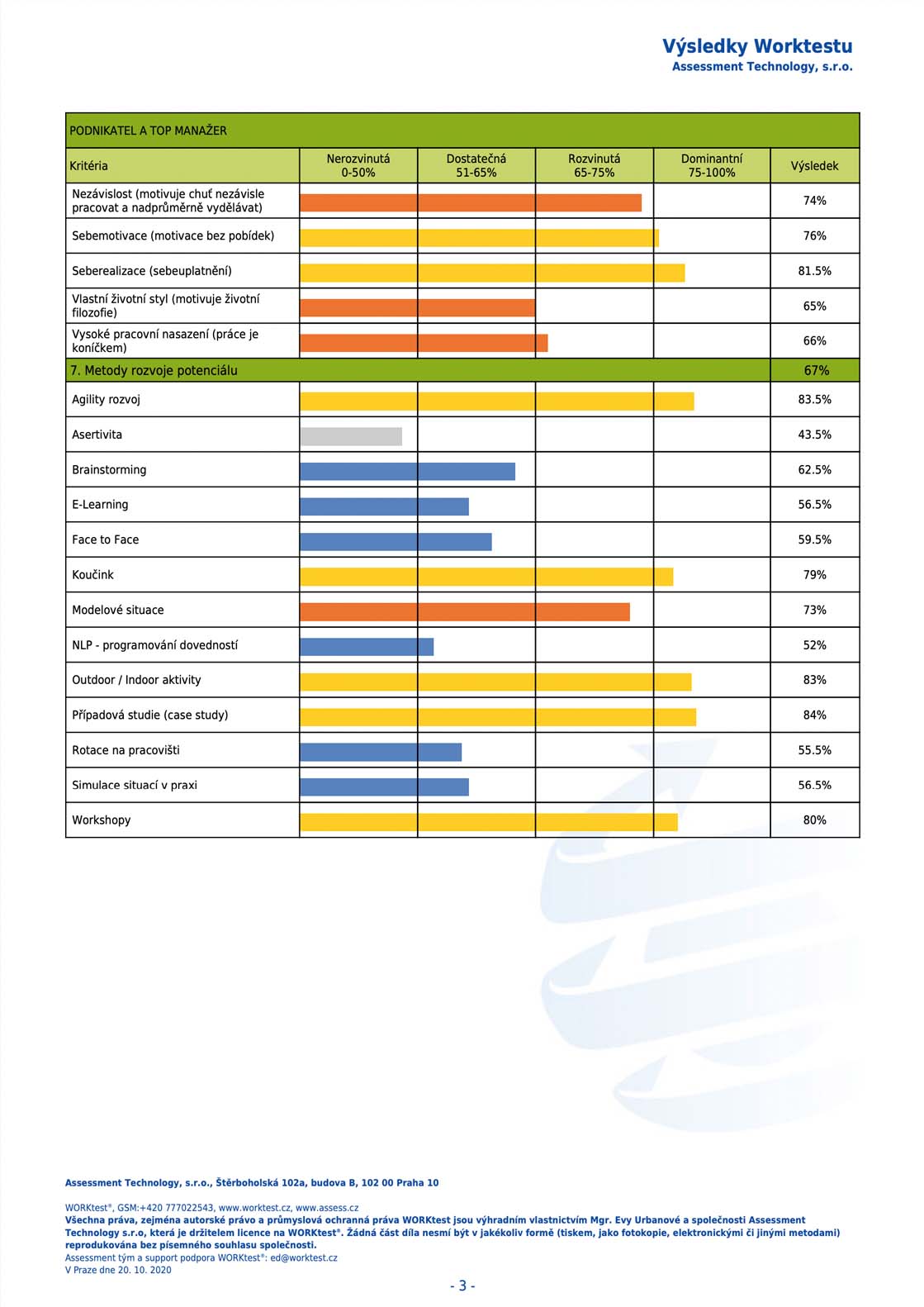 Výsledky Worktestu
Assessment Technology, s.r.o.

PODNIKATEL A TOP MANAŽER

| Kritéria | Nerozvinutá 0-50% | Dostatečná 51-65% | Rozvinutá 65-75% | Dominantní 75-100% | Výsledek |
|---|---|---|---|---|---|
| Nezávislost (motivuje chuť nezávisle pracovat a nadprůměrně vydělávat) | | | | | 74% |
| Sebemotivace (motivace bez pobídek) | | | | | 76% |
| Seberealizace (sebeuplatnění) | | | | | 81.5% |
| Vlastní životní styl (motivuje životní filozofie) | | | | | 65% |
| Vysoké pracovní nasazení (práce je koníčkem) | | | | | 66% |
| 7. Metody rozvoje potenciálu | | | | | 67% |
| Agility rozvoj | | | | | 83.5% |
| Asertivita | | | | | 43.5% |
| Brainstorming | | | | | 62.5% |
| E-Learning | | | | | 56.5% |
| Face to Face | | | | | 59.5% |
| Koučink | | | | | 79% |
| Modelové situace | | | | | 73% |
| NLP - programování dovedností | | | | | 52% |
| Outdoor / Indoor aktivity | | | | | 83% |
| Případová studie (case study) | | | | | 84% |
| Rotace na pracovišti | | | | | 55.5% |
| Simulace situací v praxi | | | | | 56.5% |
| Workshopy | | | | | 80% |

Assessment Technology, s.r.o., Štěrboholská 102a, budova B, 102 00 Praha 10

WORKtest®, GSM:+420 777022543, www.worktest.cz, www.assess.cz
Všechna práva, zejména autorské právo a průmyslová ochranná práva WORKtest jsou výhradním vlastnictvím Mgr. Evy Urbanové a společnosti Assessment Technology s.r.o, která je držitelem licence na WORKtest®. Žádná část díla nesmí být v jakékoliv formě (tiskem, jako fotokopie, elektronickými či jinými metodami) reprodukována bez písemného souhlasu společnosti.
Assessment tým a support podpora WORKtest®: ed@worktest.cz
V Praze dne 20. 10. 2020

- 3 -